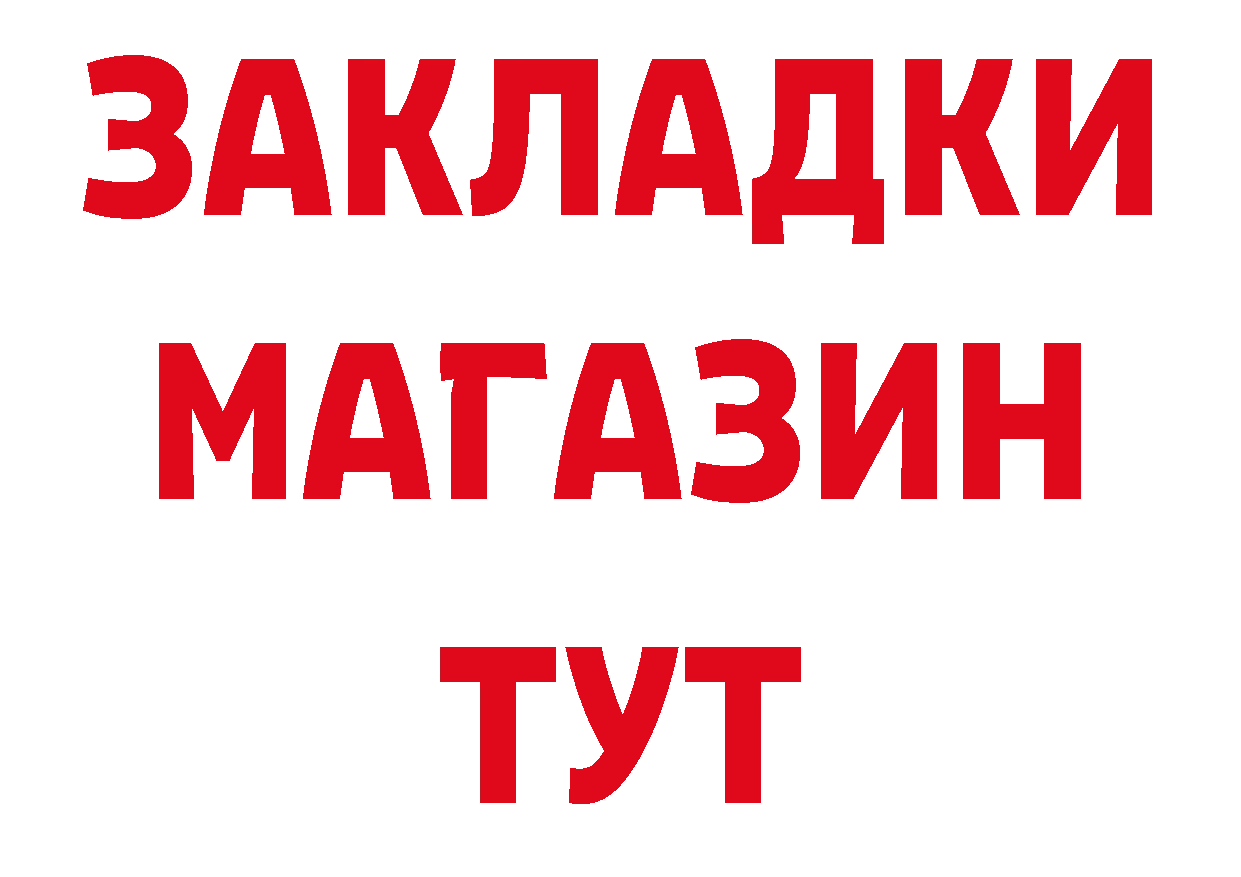 ЗАКЛАДКИ
МАГАЗИН
ТУТ